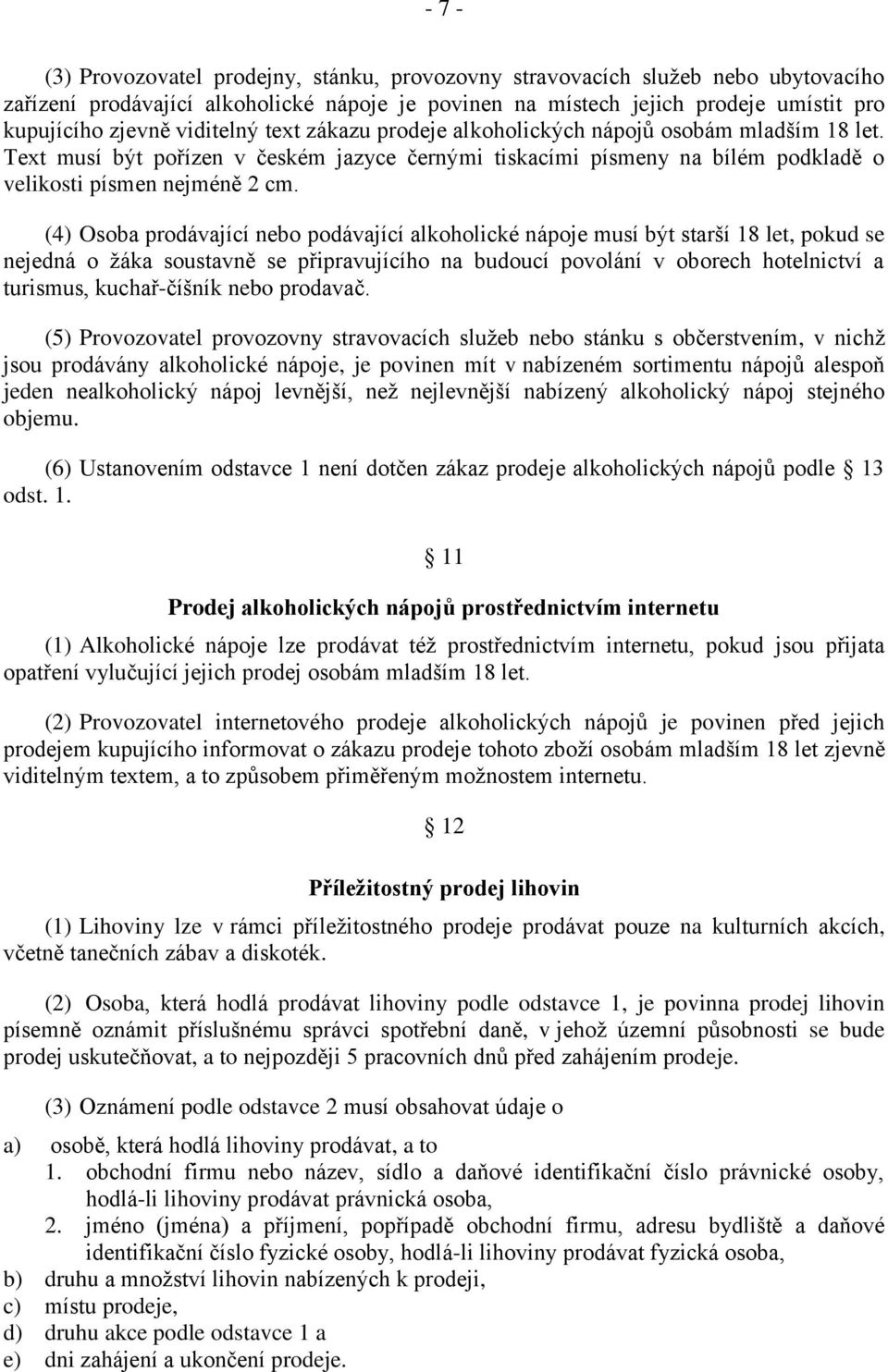 - 7 -

(3) Provozovatel prodejny, stánku, provozovny stravovacích služeb nebo ubytovacího zařízení prodávající alkoholické nápoje je povinen na místech jejich prodeje umístit pro kupujícího zjevně viditelný text zákazu prodeje alkoholických nápojů osobám mladším 18 let. Text musí být pořízen v českém jazyce černými tiskacími písmeny na bílém podkladě o velikosti písmen nejméně 2 cm.

(4) Osoba prodávající nebo podávající alkoholické nápoje musí být starší 18 let, pokud se nejedná o žáka soustavně se připravujícího na budoucí povolání v oborech hotelnictví a turismus, kuchař-číšník nebo prodavač.

(5) Provozovatel provozovny stravovacích služeb nebo stánku s občerstvením, v nichž jsou prodávány alkoholické nápoje, je povinen mít v nabízeném sortimentu nápojů alespoň jeden nealkoholický nápoj levnější, než nejlevnější nabízený alkoholický nápoj stejného objemu.

(6) Ustanovením odstavce 1 není dotčen zákaz prodeje alkoholických nápojů podle 13 odst. 1.

11

Prodej alkoholických nápojů prostřednictvím internetu

(1) Alkoholické nápoje lze prodávat též prostřednictvím internetu, pokud jsou přijata opatření vylučující jejich prodej osobám mladším 18 let.

(2) Provozovatel internetového prodeje alkoholických nápojů je povinen před jejich prodejem kupujícího informovat o zákazu prodeje tohoto zboží osobám mladším 18 let zjevně viditelným textem, a to způsobem přiměřeným možnostem internetu.

12

Příležitostný prodej lihovin

(1) Lihoviny lze v rámci příležitostného prodeje prodávat pouze na kulturních akcích, včetně tanečních zábav a diskoték.

(2) Osoba, která hodlá prodávat lihoviny podle odstavce 1, je povinna prodej lihovin písemně oznámit příslušnému správci spotřební daně, v jehož územní působnosti se bude prodej uskutečňovat, a to nejpozději 5 pracovních dnů před zahájením prodeje.

(3) Oznámení podle odstavce 2 musí obsahovat údaje o

a) osobě, která hodlá lihoviny prodávat, a to
1. obchodní firmu nebo název, sídlo a daňové identifikační číslo právnické osoby, hodlá-li lihoviny prodávat právnická osoba,
2. jméno (jména) a příjmení, popřípadě obchodní firmu, adresu bydliště a daňové identifikační číslo fyzické osoby, hodlá-li lihoviny prodávat fyzická osoba,
b) druhu a množství lihovin nabízených k prodeji,
c) místu prodeje,
d) druhu akce podle odstavce 1 a
e) dni zahájení a ukončení prodeje.